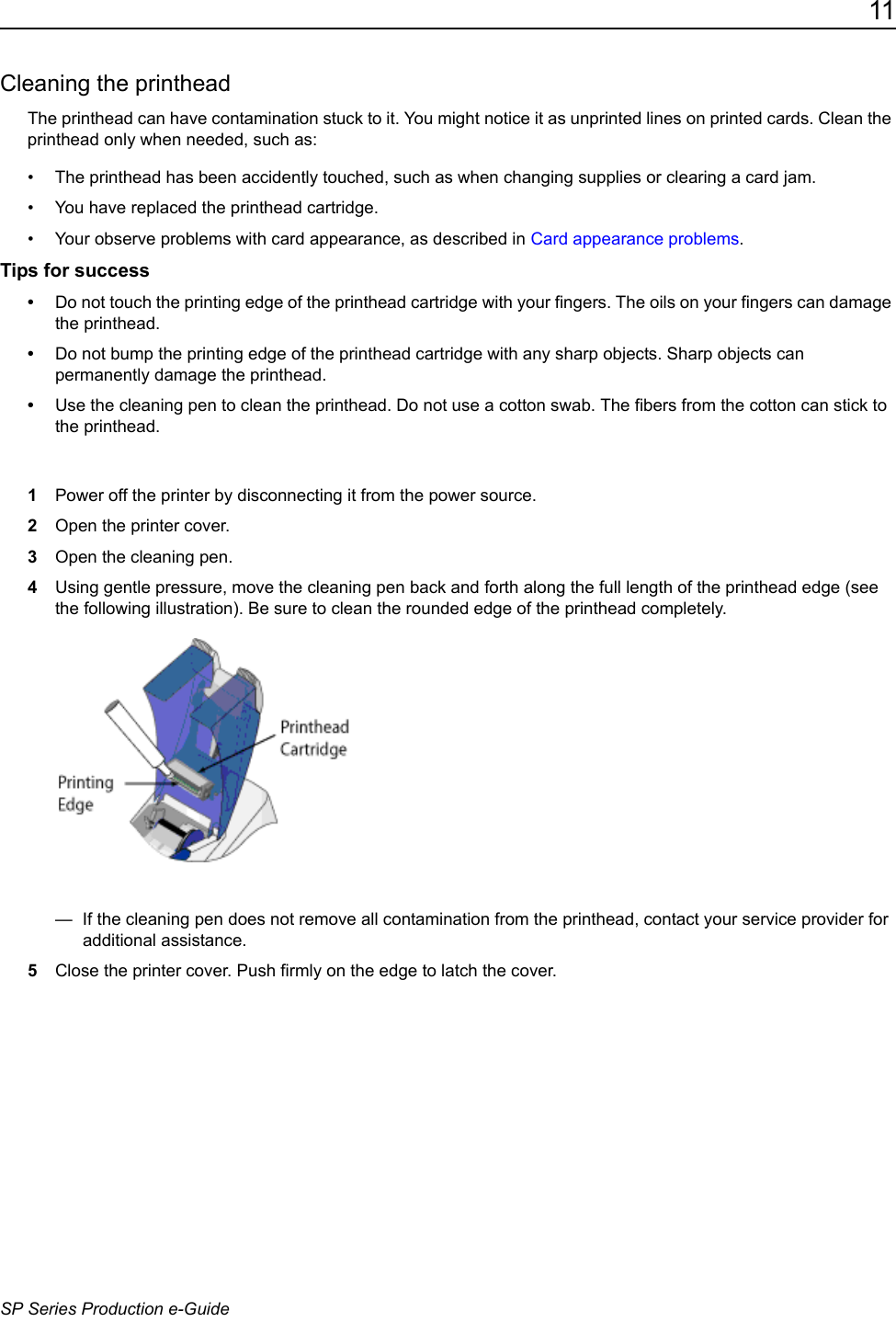 11

Cleaning the printhead

The printhead can have contamination stuck to it. You might notice it as unprinted lines on printed cards. Clean the printhead only when needed, such as:

• The printhead has been accidently touched, such as when changing supplies or clearing a card jam.

• You have replaced the printhead cartridge.

• Your observe problems with card appearance, as described in Card appearance problems.

Tips for success

• Do not touch the printing edge of the printhead cartridge with your fingers. The oils on your fingers can damage the printhead.

• Do not bump the printing edge of the printhead cartridge with any sharp objects. Sharp objects can permanently damage the printhead.

• Use the cleaning pen to clean the printhead. Do not use a cotton swab. The fibers from the cotton can stick to the printhead.

1 Power off the printer by disconnecting it from the power source.

2 Open the printer cover.

3 Open the cleaning pen.

4 Using gentle pressure, move the cleaning pen back and forth along the full length of the printhead edge (see the following illustration). Be sure to clean the rounded edge of the printhead completely.

Printhead Cartridge

Printing Edge

— If the cleaning pen does not remove all contamination from the printhead, contact your service provider for additional assistance.

5 Close the printer cover. Push firmly on the edge to latch the cover.

SP Series Production e-Guide